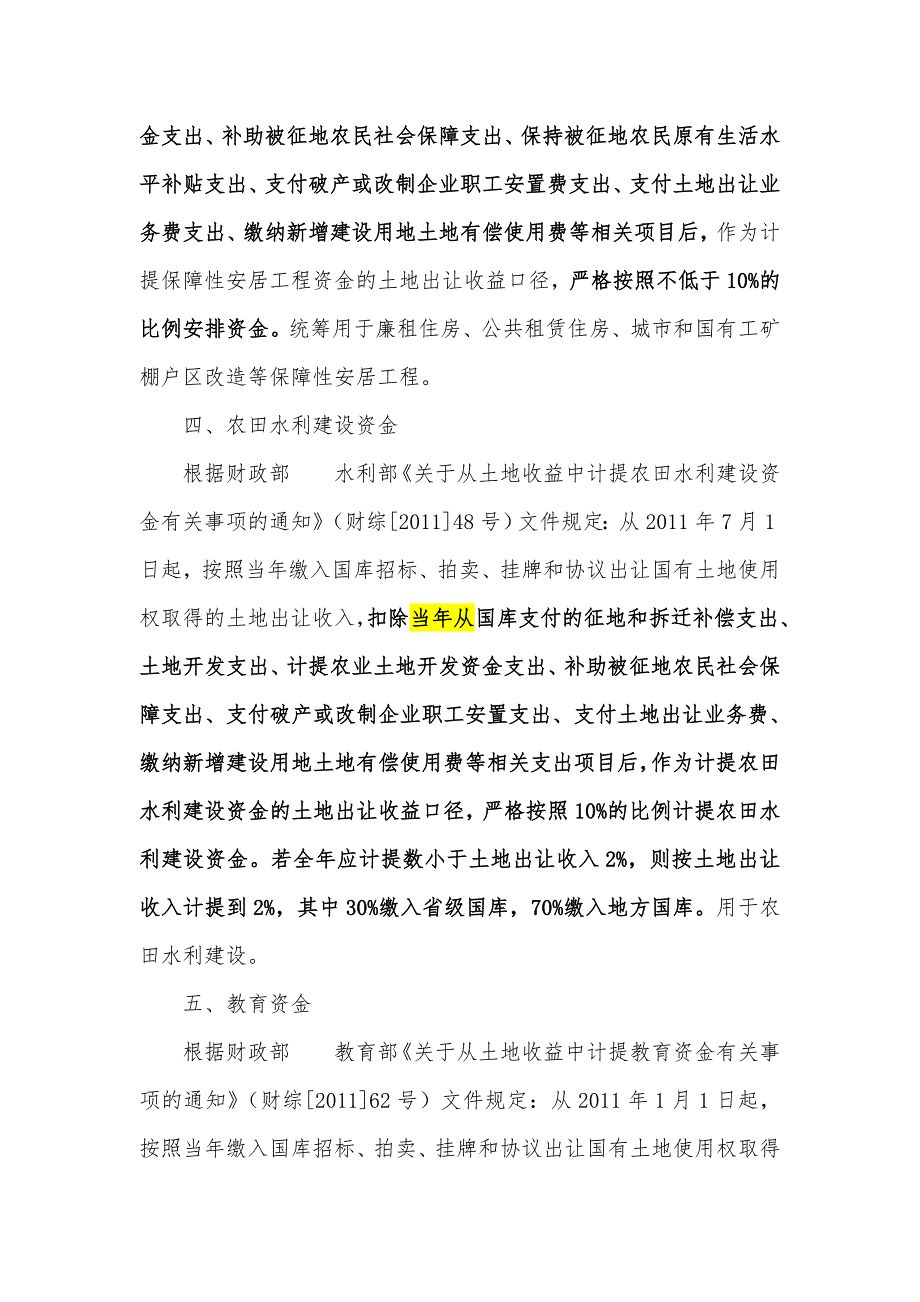 金支出、补助被征地农民社会保障支出、保持被征地农民原有生活水平补贴支出、支付破产或改制企业职工安置费支出、支付土地出让业务费支出、缴纳新增建设用地土地有偿使用费等相关项目后，作为计提保障性安居工程资金的土地出让收益口径，严格按照不低于10%的比例安排资金。统筹用于廉租住房、公共租赁住房、城市和国有工矿棚户区改造等保障性安居工程。

四、农田水利建设资金

根据财政部　　水利部《关于从土地收益中计提农田水利建设资金有关事项的通知》（财综[2011]48号）文件规定：从2011年7月1日起，按照当年缴入国库招标、拍卖、挂牌和协议出让国有土地使用权取得的土地出让收入，扣除当年从国库支付的征地和拆迁补偿支出、土地开发支出、计提农业土地开发资金支出、补助被征地农民社会保障支出、支付破产或改制企业职工安置支出、支付土地出让业务费、缴纳新增建设用地土地有偿使用费等相关支出项目后，作为计提农田水利建设资金的土地出让收益口径，严格按照10%的比例计提农田水利建设资金。若全年应计提数小于土地出让收入2%，则按土地出让收入计提到2%，其中30%缴入省级国库，70%缴入地方国库。用于农田水利建设。

五、教育资金

根据财政部　　教育部《关于从土地收益中计提教育资金有关事项的通知》（财综[2011]62号）文件规定：从2011年1月1日起，按照当年缴入国库招标、拍卖、挂牌和协议出让国有土地使用权取得